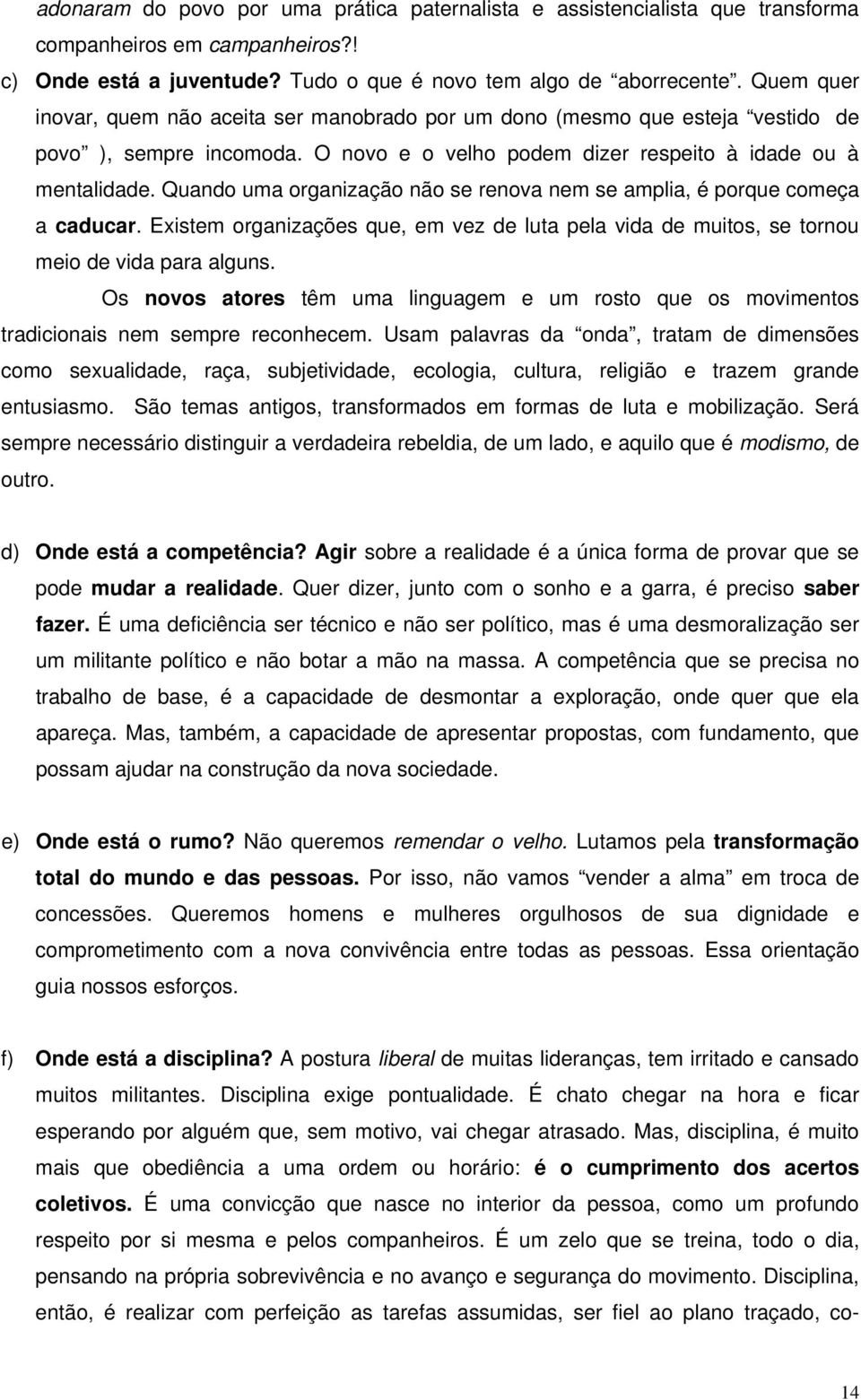 adonaram do povo por uma prática paternalista e assistencialista que transforma companheiros em campanheiros?!

c) Onde está a juventude? Tudo o que é novo tem algo de “aborrecente”. Quem quer inovar, quem não aceita ser manobrado por um dono (mesmo que esteja “vestido de povo” ), sempre incomoda. O novo e o velho podem dizer respeito à idade ou à mentalidade. Quando uma organização não se renova nem se amplia, é porque começa a caducar. Existem organizações que, em vez de luta pela vida de muitos, se tornou meio de vida para alguns.

Os novos atores têm uma linguagem e um rosto que os movimentos tradicionais nem sempre reconhecem. Usam palavras da “onda”, tratam de dimensões como sexualidade, raça, subjetividade, ecologia, cultura, religião e trazem grande entusiasmo. São temas antigos, transformados em formas de luta e mobilização. Será sempre necessário distinguir a verdadeira rebeldia, de um lado, e aquilo que é modismo, de outro.

d) Onde está a competência? Agir sobre a realidade é a única forma de provar que se pode mudar a realidade. Quer dizer, junto com o sonho e a garra, é preciso saber fazer. É uma deficiência ser técnico e não ser político, mas é uma desmoralização ser um militante político e não botar a mão na massa. A competência que se precisa no trabalho de base, é a capacidade de desmontar a exploração, onde quer que ela apareça. Mas, também, a capacidade de apresentar propostas, com fundamento, que possam ajudar na construção da nova sociedade.

e) Onde está o rumo? Não queremos remendar o velho. Lutamos pela transformação total do mundo e das pessoas. Por isso, não vamos “vender a alma” em troca de concessões. Queremos homens e mulheres orgulhosos de sua dignidade e comprometimento com a nova convivência entre todas as pessoas. Essa orientação guia nossos esforços.

f) Onde está a disciplina? A postura liberal de muitas lideranças, tem irritado e cansado muitos militantes. Disciplina exige pontualidade. É chato chegar na hora e ficar esperando por alguém que, sem motivo, vai chegar atrasado. Mas, disciplina, é muito mais que obediência a uma ordem ou horário: é o cumprimento dos acertos coletivos. É uma convicção que nasce no interior da pessoa, como um profundo respeito por si mesma e pelos companheiros. É um zelo que se treina, todo o dia, pensando na própria sobrevivência e no avanço e segurança do movimento. Disciplina, então, é realizar com perfeição as tarefas assumidas, ser fiel ao plano traçado, co-

14